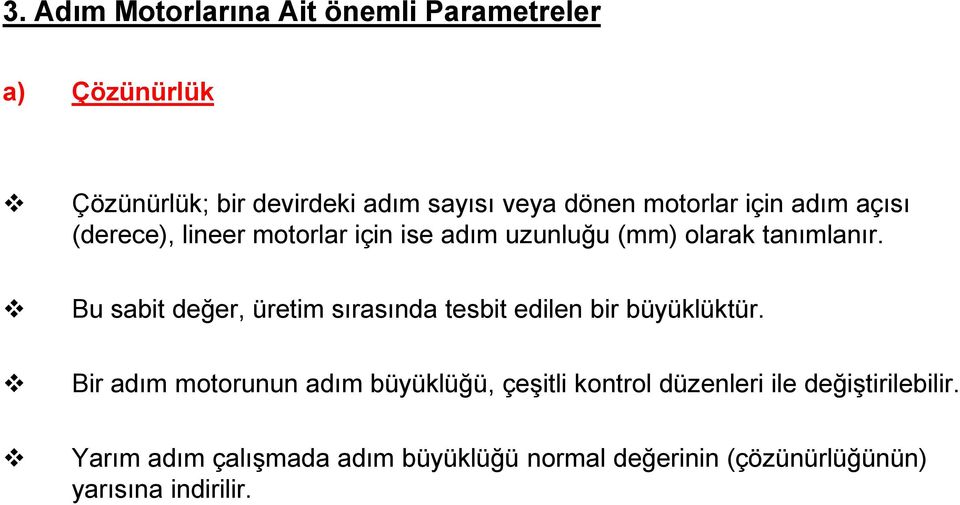 3. Adım Motorlarına Ait önemli Parametreler

a) Çözünürlük

❖ Çözünürlük; bir devirdeki adım sayısı veya dönen motorlar için adım açısı (derece), lineer motorlar için ise adım uzunluğu (mm) olarak tanımlanır.

❖ Bu sabit değer, üretim sırasında tesbit edilen bir büyüklüktür.

❖ Bir adım motorunun adım büyüklüğü, çeşitli kontrol düzenleri ile değiştirilebilir.

❖ Yarım adım çalışmada adım büyüklüğü normal değerinin (çözünürlüğünün) yarısına indirilir.